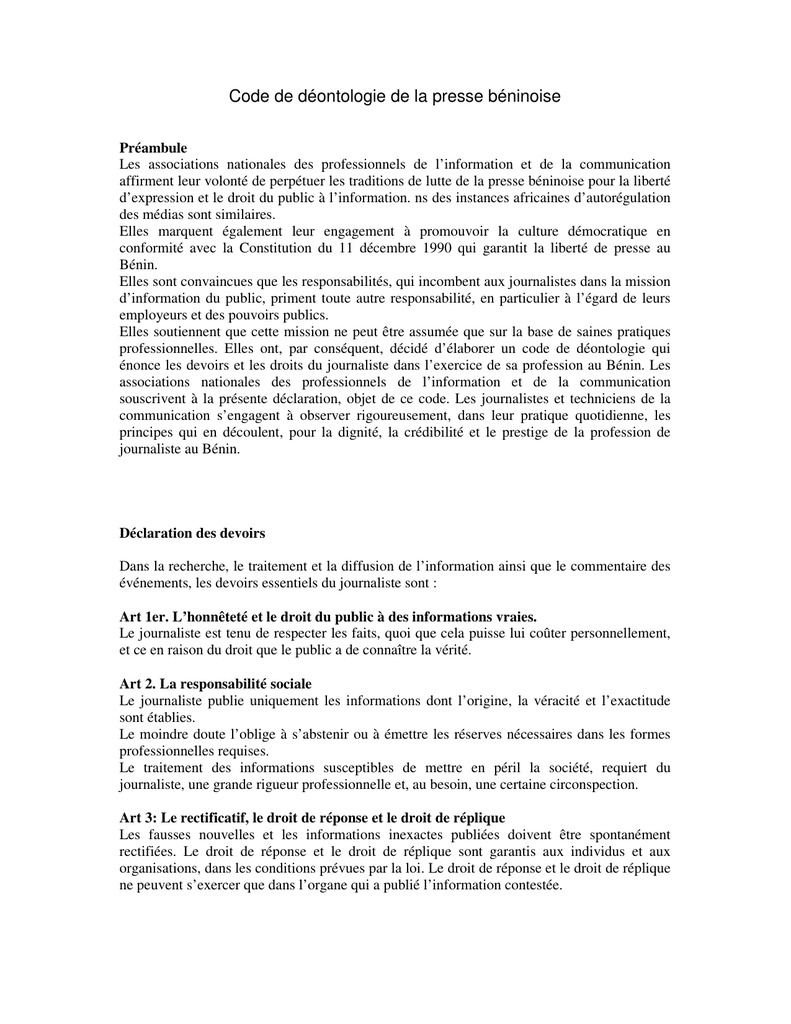 Code de déontologie de la presse béninoise

Préambule
Les associations nationales des professionnels de l'information et de la communication affirment leur volonté de perpétuer les traditions de lutte de la presse béninoise pour la liberté d'expression et le droit du public à l'information. ns des instances africaines d'autorégulation des médias sont similaires.
Elles marquent également leur engagement à promouvoir la culture démocratique en conformité avec la Constitution du 11 décembre 1990 qui garantit la liberté de presse au Bénin.
Elles sont convaincues que les responsabilités, qui incombent aux journalistes dans la mission d'information du public, priment toute autre responsabilité, en particulier à l'égard de leurs employeurs et des pouvoirs publics.
Elles soutiennent que cette mission ne peut être assumée que sur la base de saines pratiques professionnelles. Elles ont, par conséquent, décidé d'élaborer un code de déontologie qui énonce les devoirs et les droits du journaliste dans l'exercice de sa profession au Bénin. Les associations nationales des professionnels de l'information et de la communication souscrivent à la présente déclaration, objet de ce code. Les journalistes et techniciens de la communication s'engagent à observer rigoureusement, dans leur pratique quotidienne, les principes qui en découlent, pour la dignité, la crédibilité et le prestige de la profession de journaliste au Bénin.

Déclaration des devoirs

Dans la recherche, le traitement et la diffusion de l'information ainsi que le commentaire des événements, les devoirs essentiels du journaliste sont :

Art 1er. L'honnêteté et le droit du public à des informations vraies.
Le journaliste est tenu de respecter les faits, quoi que cela puisse lui coûter personnellement, et ce en raison du droit que le public a de connaître la vérité.

Art 2. La responsabilité sociale
Le journaliste publie uniquement les informations dont l'origine, la véracité et l'exactitude sont établies.
Le moindre doute l'oblige à s'abstenir ou à émettre les réserves nécessaires dans les formes professionnelles requises.
Le traitement des informations susceptibles de mettre en péril la société, requiert du journaliste, une grande rigueur professionnelle et, au besoin, une certaine circonspection.

Art 3: Le rectificatif, le droit de réponse et le droit de réplique
Les fausses nouvelles et les informations inexactes publiées doivent être spontanément rectifiées. Le droit de réponse et le droit de réplique sont garantis aux individus et aux organisations, dans les conditions prévues par la loi. Le droit de réponse et le droit de réplique ne peuvent s'exercer que dans l'organe qui a publié l'information contestée.